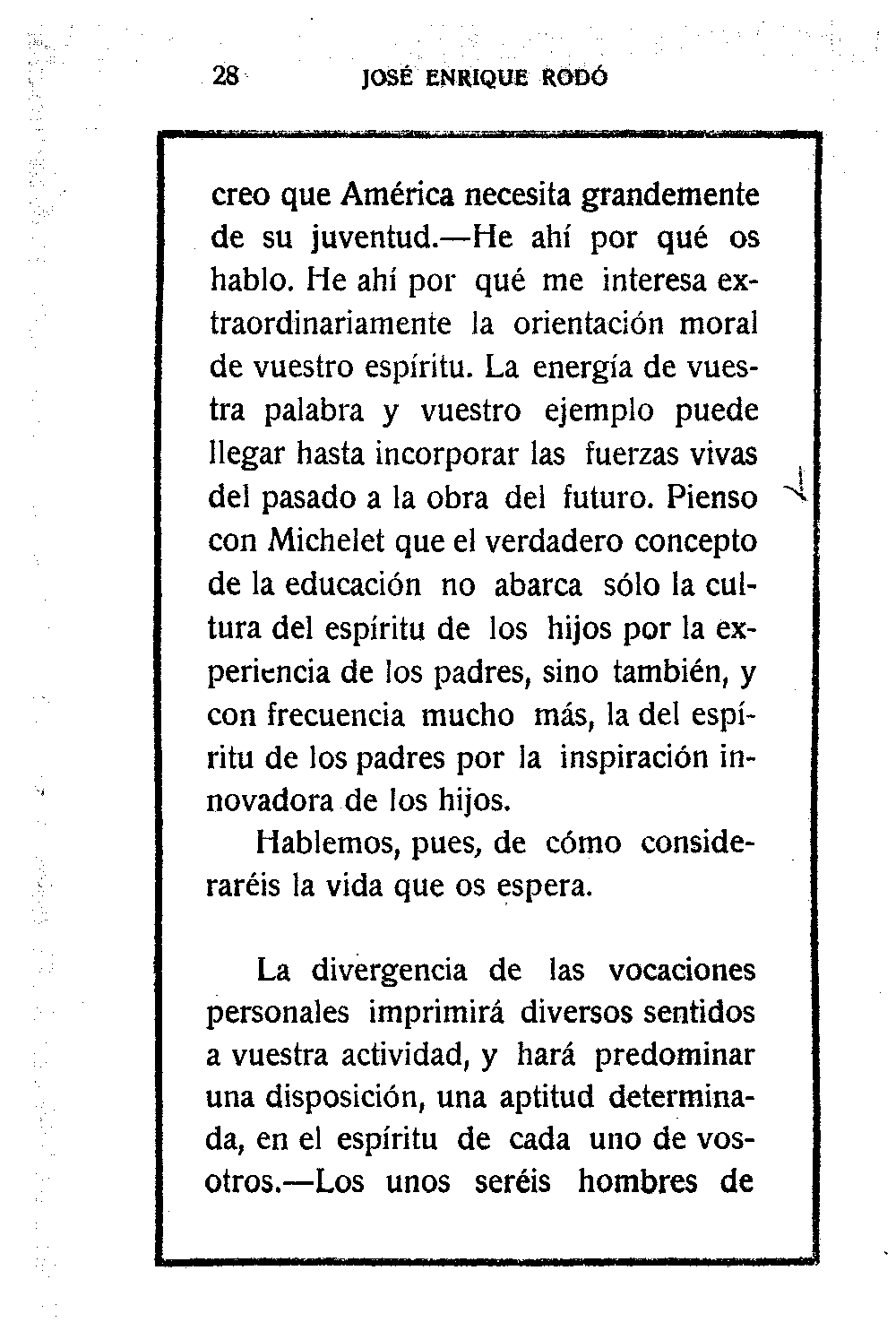 28 JOSÉ ENRIQUE RODÓ

creo que América necesita grandemente de su juventud.—He ahí por qué os hablo. He ahí por qué me interesa extraordinariamente la orientación moral de vuestro espíritu. La energía de vuestra palabra y vuestro ejemplo puede llegar hasta incorporar las fuerzas vivas del pasado a la obra del futuro. Pienso con Michelet que el verdadero concepto de la educación no abarca sólo la cultura del espíritu de los hijos por la experiencia de los padres, sino también, y con frecuencia mucho más, la del espíritu de los padres por la inspiración innovadora de los hijos.

Hablemos, pues, de cómo consideraréis la vida que os espera.

La divergencia de las vocaciones personales imprimirá diversos sentidos a vuestra actividad, y hará predominar una disposición, una aptitud determinada, en el espíritu de cada uno de vosotros.—Los unos seréis hombres de